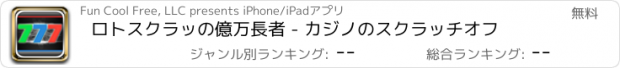 777

Fun Cool Free, LLC presents iPhone/iPadアプリ

無料

ロトスクラッの億万長者 - カジノのスクラッチオフ

ジャンル別ランキング: --

総合ランキング: --